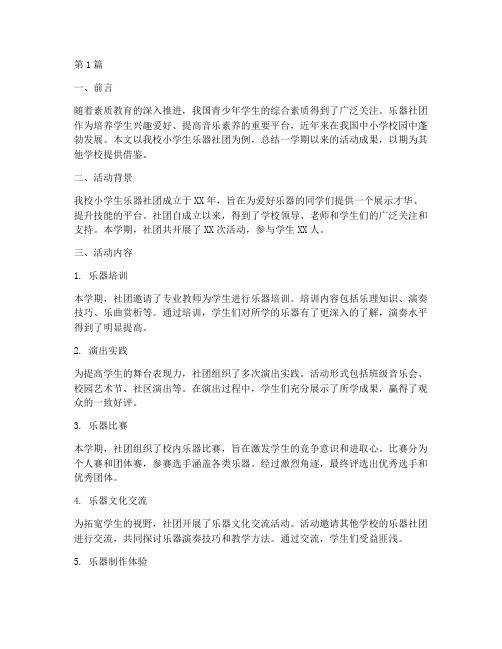 第1篇

一、前言

随着素质教育的深入推进，我国青少年学生的综合素质得到了广泛关注。乐器社团作为培养学生兴趣爱好、提高音乐素养的重要平台，近年来在我国中小学校园中蓬勃发展。本文以我校小学生乐器社团为例，总结一学期以来的活动成果，以期为其他学校提供借鉴。

二、活动背景

我校小学生乐器社团成立于XX年，旨在为爱好乐器的同学们提供一个展示才华、提升技能的平台。社团自成立以来，得到了学校领导、老师和学生们的广泛关注和支持。本学期，社团共开展了XX次活动，参与学生XX人。

三、活动内容

1. 乐器培训

本学期，社团邀请了专业教师为学生进行乐器培训。培训内容包括乐理知识、演奏技巧、乐曲赏析等。通过培训，学生们对所学的乐器有了更深入的了解，演奏水平得到了明显提高。

2. 演出实践

为提高学生的舞台表现力，社团组织了多次演出实践。活动形式包括班级音乐会、校园艺术节、社区演出等。在演出过程中，学生们充分展示了所学成果，赢得了观众的一致好评。

3. 乐器比赛

本学期，社团组织了校内乐器比赛，旨在激发学生的竞争意识和进取心。比赛分为个人赛和团体赛，参赛选手涵盖各类乐器。经过激烈角逐，最终评选出优秀选手和优秀团体。

4. 乐器文化交流

为拓宽学生的视野，社团开展了乐器文化交流活动。活动邀请其他学校的乐器社团进行交流，共同探讨乐器演奏技巧和教学方法。通过交流，学生们受益匪浅。

5. 乐器制作体验